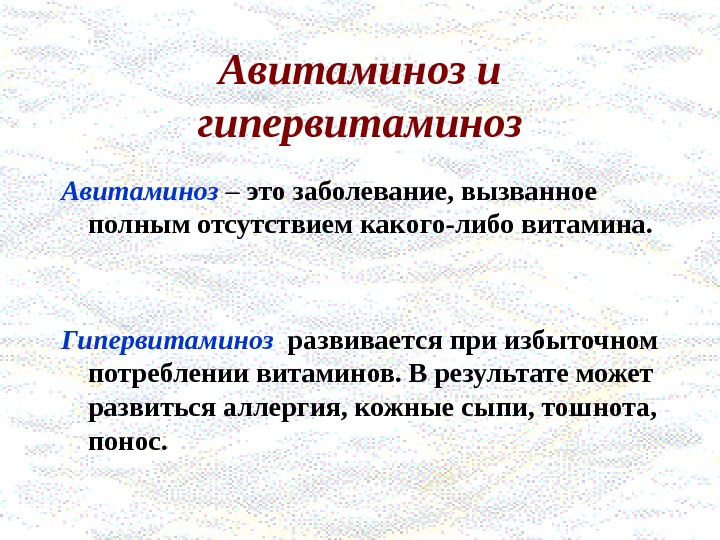 Авитаминоз и гипервитаминоз

Авитаминоз – это заболевание, вызванное полным отсутствием какого-либо витамина.

Гипервитаминоз развивается при избыточном потреблении витаминов. В результате может развиться аллергия, кожные сыпи, тошнота, понос.